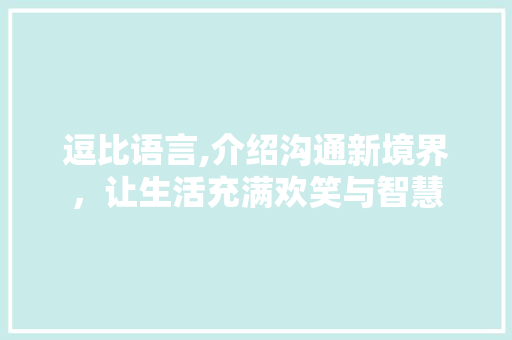 逗比语言,介绍沟通新境界，让生活充满欢笑与智慧